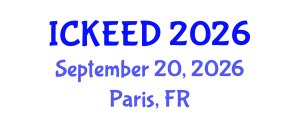 ICKEED 2026
September 20, 2026
Paris, FR